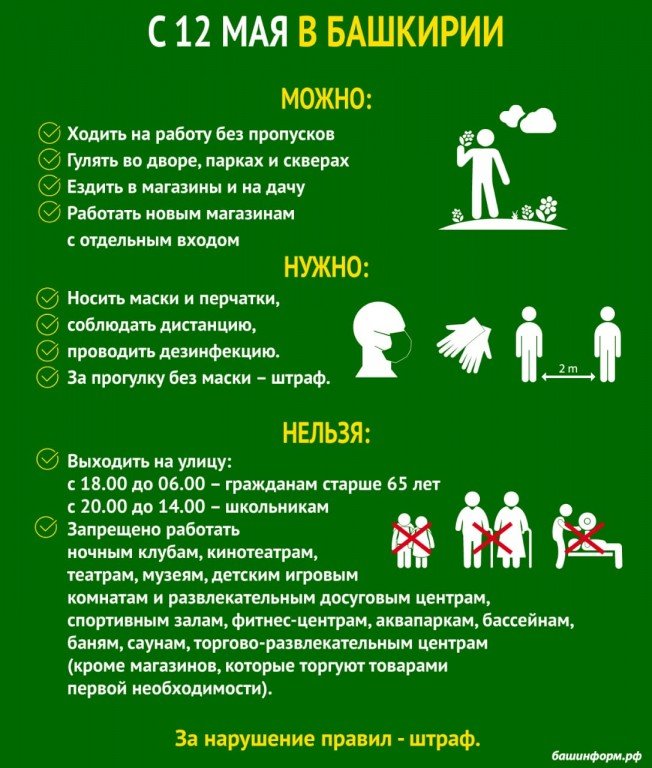 С 12 МАЯ В БАШКИРИИ

МОЖНО:

Ходить на работу без пропусков
Гулять во дворе, парках и скверах
Ездить в магазины и на дачу
Работать новым магазинам с отдельным входом

НУЖНО:

Носить маски и перчатки,
соблюдать дистанцию,
проводить дезинфекцию.
За прогулку без маски – штраф.

2 m

НЕЛЬЗЯ:

Выходить на улицу:
с 18.00 до 06.00 – гражданам старше 65 лет
с 20.00 до 14.00 – школьникам
Запрещено работать ночным клубам, кинотеатрам, театрам, музеям, детским игровым комнатам и развлекательным досуговым центрам, спортивным залам, фитнес-центрам, аквапаркам, бассейнам, баням, саунам, торгово-развлекательным центрам (кроме магазинов, которые торгуют товарами первой необходимости).

За нарушение правил - штраф.

башинформ.рф